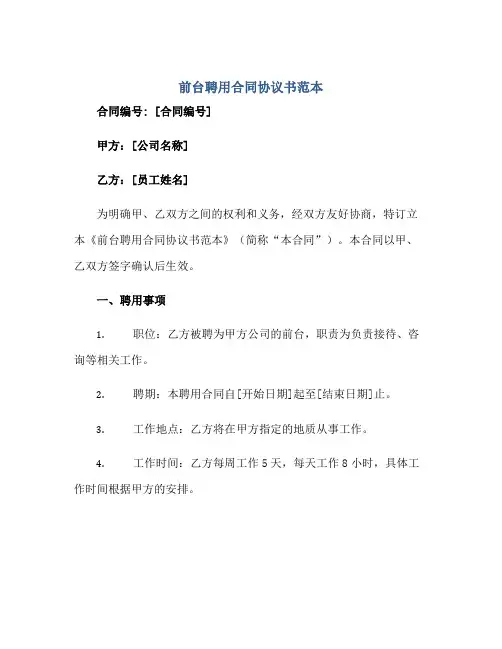 前台聘用合同协议书范本

合同编号：[合同编号]

甲方：[公司名称]

乙方：[员工姓名]

为明确甲、乙双方之间的权利和义务，经双方友好协商，特订立本《前台聘用合同协议书范本》（简称“本合同”）。本合同以甲、乙双方签字确认后生效。

一、聘用事项

1. 职位：乙方被聘为甲方公司的前台，职责为负责接待、咨询等相关工作。

2. 聘期：本聘用合同自[开始日期]起至[结束日期]止。

3. 工作地点：乙方将在甲方指定的地质从事工作。

4. 工作时间：乙方每周工作 5 天，每天工作 8 小时，具体工作时间根据甲方的安排。